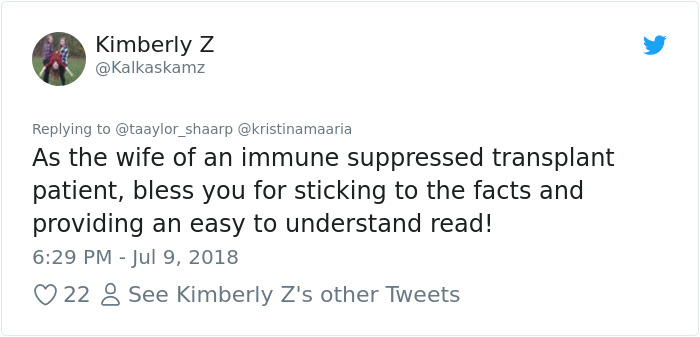 Kimberly Z
@Kalkaskamz

Replying to @taaylor_shaarp @kristinamaaria
As the wife of an immune suppressed transplant patient, bless you for sticking to the facts and providing an easy to understand read!
6:29 PM - Jul 9, 2018

22 See Kimberly Z's other Tweets